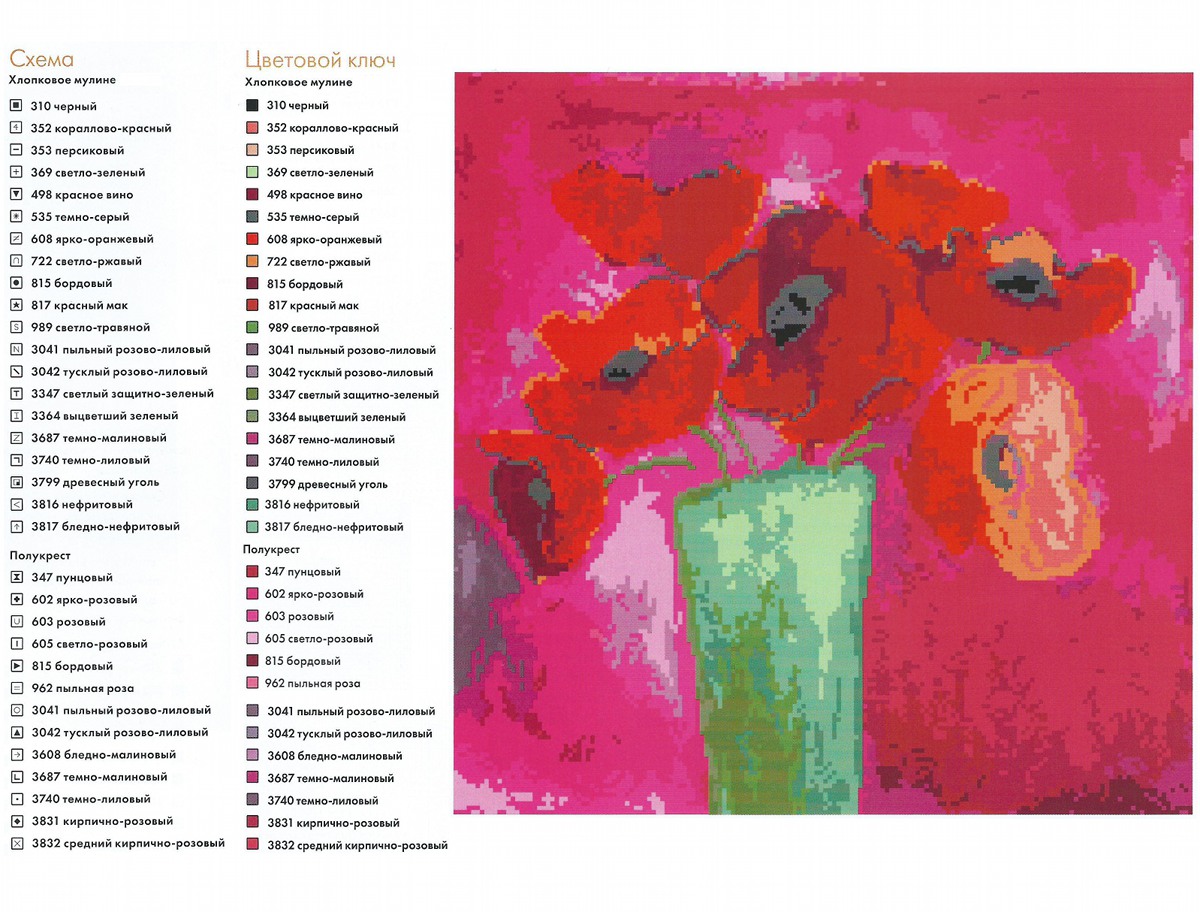 Схема

Хлопковое мулине

310 черный
352 кораллово-красный
353 персиковый
369 светло-зеленый
498 красное вино
535 темно-серый
608 ярко-оранжевый
722 светло-ржавый
815 бордовый
817 красный мак
989 светло-травяной
3041 пыльный розово-лиловый
3042 тусклый розово-лиловый
3347 светлый защитно-зеленый
3364 выцветший зеленый
3687 темно-малиновый
3740 темно-лиловый
3799 древесный уголь
3816 нефритовый
3817 бледно-нефритовый

Полукрест

347 пунцовый
602 ярко-розовый
603 розовый
605 светло-розовый
815 бордовый
962 пыльная роза
3041 пыльный розово-лиловый
3042 тусклый розово-лиловый
3608 бледно-малиновый
3687 темно-малиновый
3740 темно-лиловый
3831 кирпично-розовый
3832 средний кирпично-розовый

Цветовой ключ

Хлопковое мулине

310 черный
352 кораллово-красный
353 персиковый
369 светло-зеленый
498 красное вино
535 темно-серый
608 ярко-оранжевый
722 светло-ржавый
815 бордовый
817 красный мак
989 светло-травяной
3041 пыльный розово-лиловый
3042 тусклый розово-лиловый
3347 светлый защитно-зеленый
3364 выцветший зеленый
3687 темно-малиновый
3740 темно-лиловый
3799 древесный уголь
3816 нефритовый
3817 бледно-нефритовый

Полукрест

347 пунцовый
602 ярко-розовый
603 розовый
605 светло-розовый
815 бордовый
962 пыльная роза
3041 пыльный розово-лиловый
3042 тусклый розово-лиловый
3608 бледно-малиновый
3687 темно-малиновый
3740 темно-лиловый
3831 кирпично-розовый
3832 средний кирпично-розовый